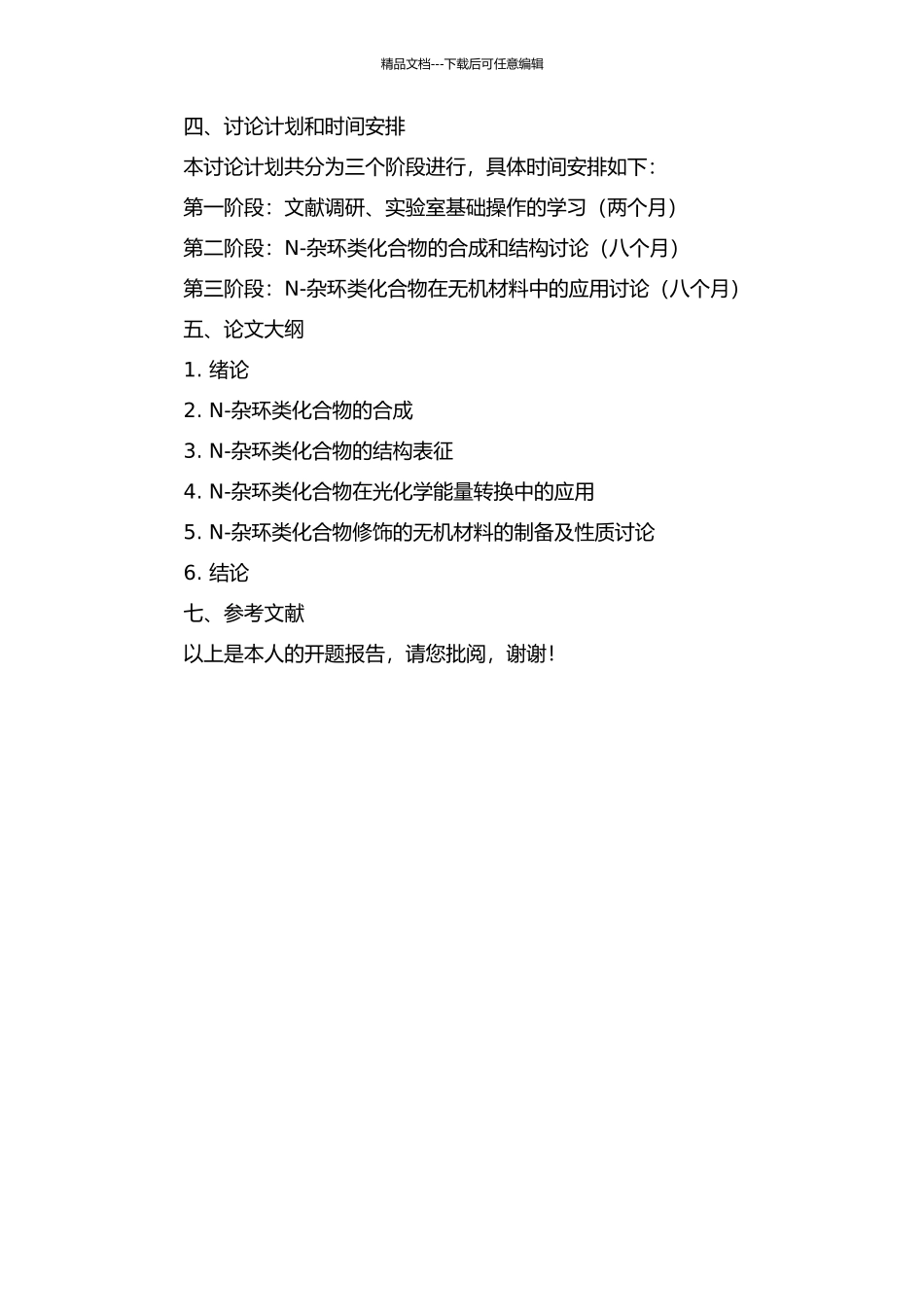 精品文档---下载后可任意编辑

四、讨论计划和时间安排

本讨论计划共分为三个阶段进行，具体时间安排如下：

第一阶段：文献调研、实验室基础操作的学习（两个月）

第二阶段：N-杂环类化合物的合成和结构讨论（八个月）

第三阶段：N-杂环类化合物在无机材料中的应用讨论（八个月）

五、论文大纲

1. 绪论

2. N-杂环类化合物的合成

3. N-杂环类化合物的结构表征

4. N-杂环类化合物在光化学能量转换中的应用

5. N-杂环类化合物修饰的无机材料的制备及性质讨论

6. 结论

七、参考文献

以上是本人的开题报告，请您批阅，谢谢！